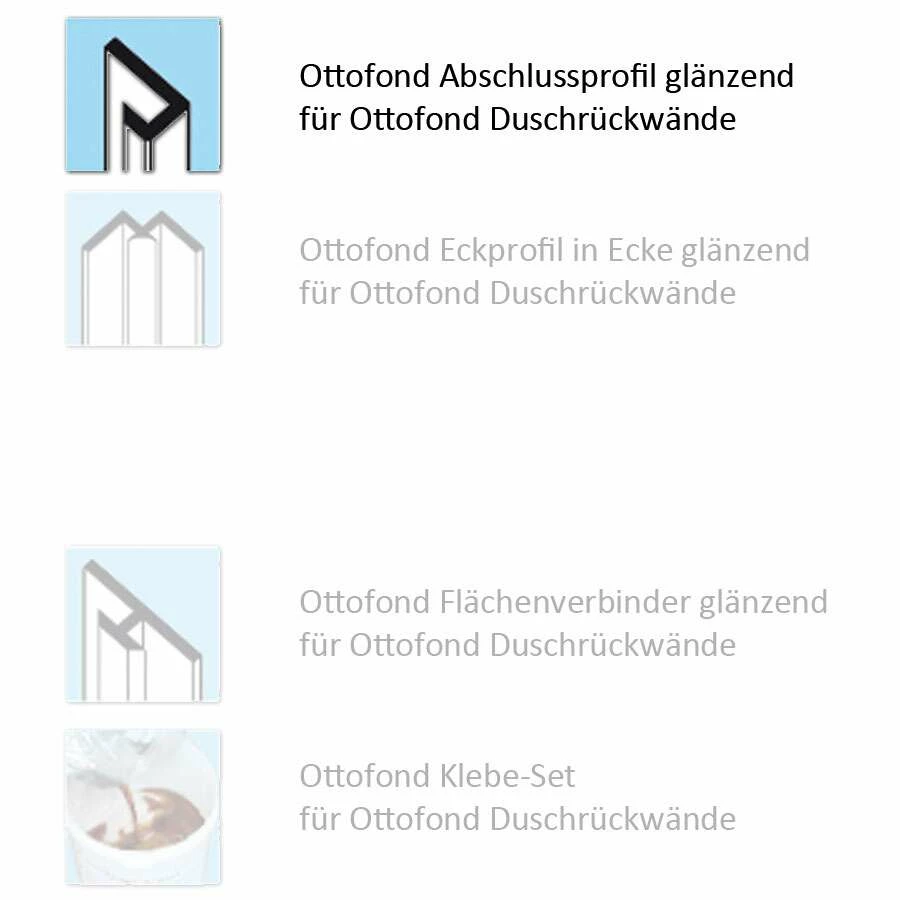 Ottofond Abschlussprofil glänzend
für Ottofond Duschrückwände

Ottofond Eckprofil in Ecke glänzend
für Ottofond Duschrückwände

Ottofond Flächenverbinder glänzend
für Ottofond Duschrückwände

Ottofond Klebe-Set
für Ottofond Duschrückwände